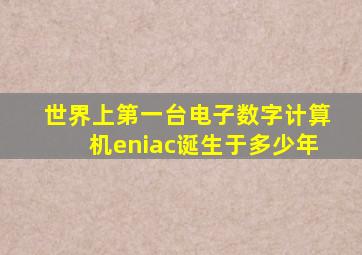 世界上第一台电子数字计算机eniac诞生于多少年